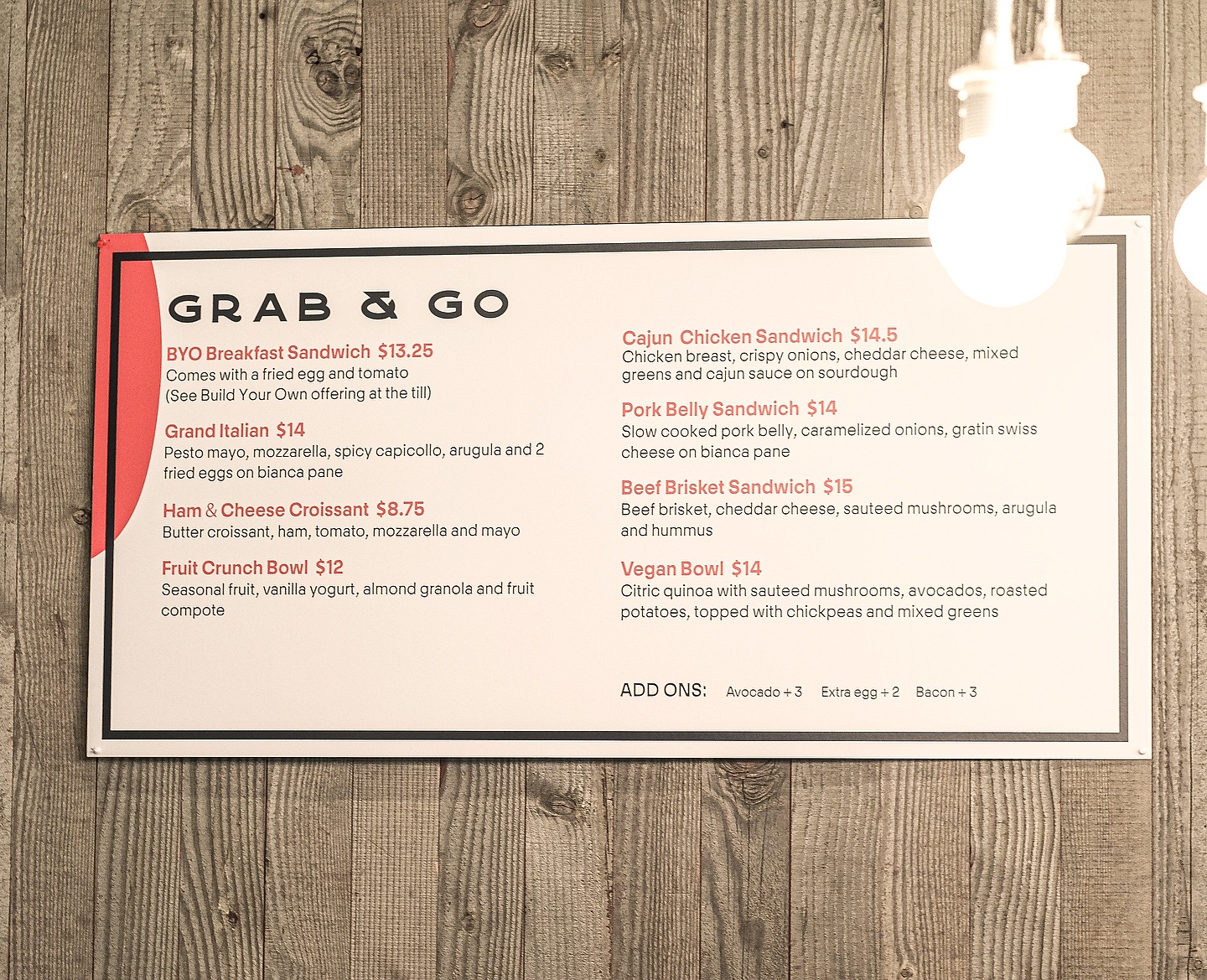 GRAB & GO

BYO Breakfast Sandwich $13.25
Comes with a fried egg and tomato
(See Build Your Own offering at the till)

Grand Italian $14
Pesto mayo, mozzarella, spicy capicollo, arugula and 2 fried eggs on bianca pane

Ham & Cheese Croissant $8.75
Butter croissant, ham, tomato, mozzarella and mayo

Fruit Crunch Bowl $12
Seasonal fruit, vanilla yogurt, almond granola and fruit compote

Cajun Chicken Sandwich $14.5
Chicken breast, crispy onions, cheddar cheese, mixed greens and cajun sauce on sourdough

Pork Belly Sandwich $14
Slow cooked pork belly, caramelized onions, gratin swiss cheese on bianca pane

Beef Brisket Sandwich $15
Beef brisket, cheddar cheese, sauteed mushrooms, arugula and hummus

Vegan Bowl $14
Citric quinoa with sauteed mushrooms, avocados, roasted potatoes, topped with chickpeas and mixed greens

ADD ONS: Avocado + 3 Extra egg + 2 Bacon + 3